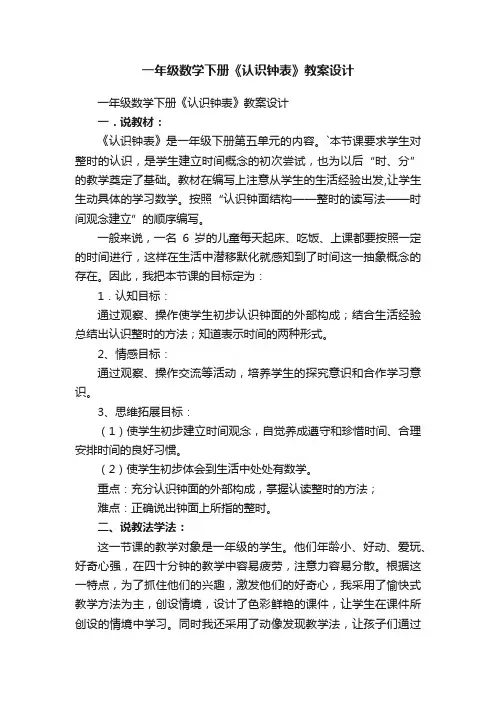 一年级数学下册《认识钟表》教案设计

一年级数学下册《认识钟表》教案设计

一．说教材：

《认识钟表》是一年级下册第五单元的内容。`本节课要求学生对整时的认识，是学生建立时间概念的初次尝试，也为以后“时、分”的教学奠定了基础。教材在编写上注意从学生的生活经验出发,让学生生动具体的学习数学。按照“认识钟面结构——整时的读写法——时间观念建立”的顺序编写。

一般来说，一名 6 岁的儿童每天起床、吃饭、上课都要按照一定的时间进行，这样在生活中潜移默化就感知到了时间这一抽象概念的存在。因此，我把本节课的目标定为：

1．认知目标：

通过观察、操作使学生初步认识钟面的外部构成；结合生活经验总结出认识整时的方法；知道表示时间的两种形式。

2、情感目标：

通过观察、操作交流等活动，培养学生的探究意识和合作学习意识。

3、思维拓展目标：

（1）使学生初步建立时间观念，自觉养成遵守和珍惜时间、合理安排时间的良好习惯。

（2）使学生初步体会到生活中处处有数学。

重点：充分认识钟面的外部构成，掌握认读整时的方法；

难点：正确说出钟面上所指的整时。

二、说教法学法：

这一节课的教学对象是一年级的学生。他们年龄小、好动、爱玩、好奇心强，在四十分钟的教学中容易疲劳，注意力容易分散。根据这一特点，为了抓住他们的兴趣，激发他们的好奇心，我采用了愉快式教学方法为主，创设情境，设计了色彩鲜艳的课件，让学生在课件所创设的情境中学习。同时我还采用了动像发现教学法，让孩子们通过